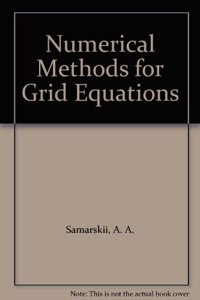 Numerical Methods for Grid Equations

Samarskii, A. A.

Note: This is not the actual book cover